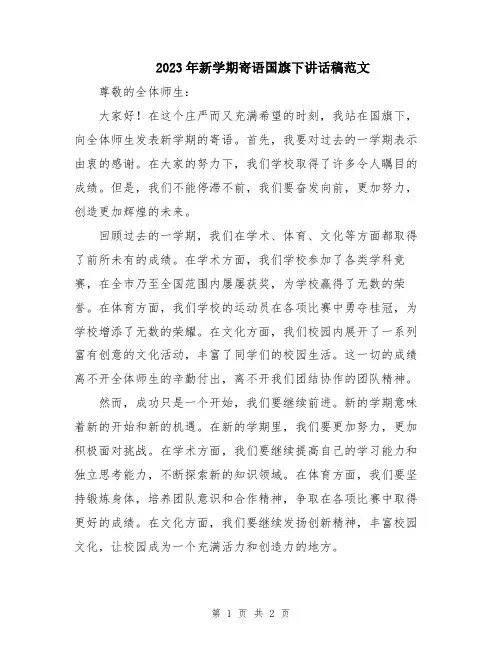 2023年新学期寄语国旗下讲话稿范文

尊敬的全体师生：

大家好！在这个庄严而又充满希望的时刻，我站在国旗下，向全体师生发表新学期的寄语。首先，我要对过去的一学期表示由衷的感谢。在大家的努力下，我们学校取得了许多令人瞩目的成绩。但是，我们不能停滞不前，我们要奋发向前，更加努力，创造更加辉煌的未来。

回顾过去的一学期，我们在学术、体育、文化等方面都取得了前所未有的成绩。在学术方面，我们学校参加了各类学科竞赛，在全市乃至全国范围内屡屡获奖，为学校赢得了无数的荣誉。在体育方面，我们学校的运动员在各项比赛中勇夺桂冠，为学校增添了无数的荣耀。在文化方面，我们校园内展开了一系列富有创意的文化活动，丰富了同学们的校园生活。这一切的成绩离不开全体师生的辛勤付出，离不开我们团结协作的团队精神。

然而，成功只是一个开始，我们要继续前进。新的学期意味着新的开始和新的机遇。在新的学期里，我们要更加努力，更加积极面对挑战。在学术方面，我们要继续提高自己的学习能力和独立思考能力，不断探索新的知识领域。在体育方面，我们要坚持锻炼身体，培养团队意识和合作精神，争取在各项比赛中取得更好的成绩。在文化方面，我们要继续发扬创新精神，丰富校园文化，让校园成为一个充满活力和创造力的地方。

第 1 页 共 2 页